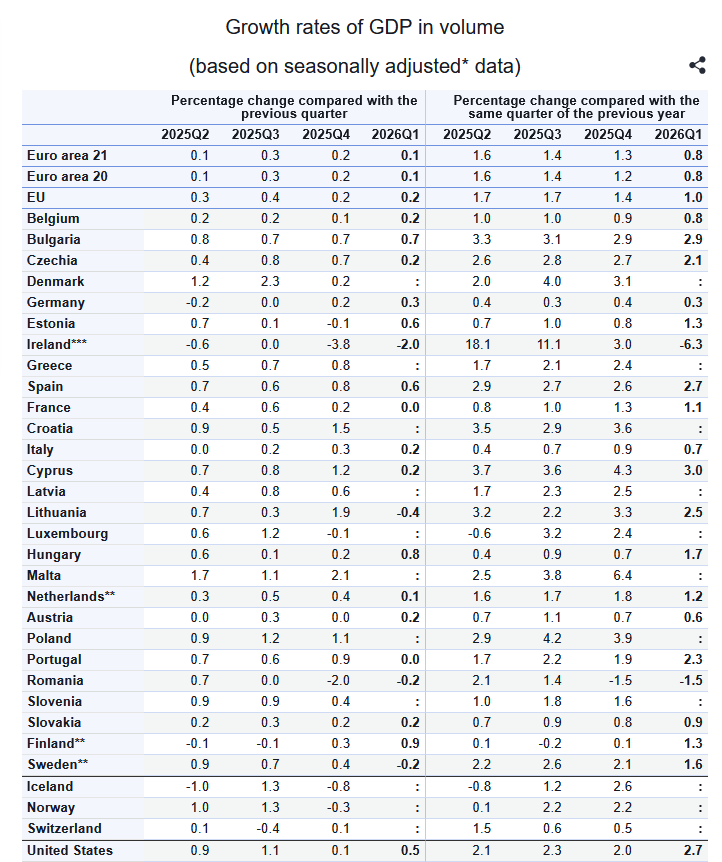 Growth rates of GDP in volume

(based on seasonally adjusted* data)

| | Percentage change compared with the previous quarter | | | | Percentage change compared with the same quarter of the previous year | | | |
|---|---|---|---|---|---|---|---|---|
| | 2025Q2 | 2025Q3 | 2025Q4 | 2026Q1 | 2025Q2 | 2025Q3 | 2025Q4 | 2026Q1 |
| Euro area 21 | 0.1 | 0.3 | 0.2 | 0.1 | 1.6 | 1.4 | 1.3 | 0.8 |
| Euro area 20 | 0.1 | 0.3 | 0.2 | 0.1 | 1.6 | 1.4 | 1.2 | 0.8 |
| EU | 0.3 | 0.4 | 0.2 | 0.2 | 1.7 | 1.7 | 1.4 | 1.0 |
| Belgium | 0.2 | 0.2 | 0.1 | 0.2 | 1.0 | 1.0 | 0.9 | 0.8 |
| Bulgaria | 0.8 | 0.7 | 0.7 | 0.7 | 3.3 | 3.1 | 2.9 | 2.9 |
| Czechia | 0.4 | 0.8 | 0.7 | 0.2 | 2.6 | 2.8 | 2.7 | 2.1 |
| Denmark | 1.2 | 2.3 | 0.2 | : | 2.0 | 4.0 | 3.1 | : |
| Germany | -0.2 | 0.0 | 0.2 | 0.3 | 0.4 | 0.3 | 0.4 | 0.3 |
| Estonia | 0.7 | 0.1 | -0.1 | 0.6 | 0.7 | 1.0 | 0.8 | 1.3 |
| Ireland*** | -0.6 | 0.0 | -3.8 | -2.0 | 18.1 | 11.1 | 3.0 | -6.3 |
| Greece | 0.5 | 0.7 | 0.8 | : | 1.7 | 2.1 | 2.4 | : |
| Spain | 0.7 | 0.6 | 0.8 | 0.6 | 2.9 | 2.7 | 2.6 | 2.7 |
| France | 0.4 | 0.6 | 0.2 | 0.0 | 0.8 | 1.0 | 1.3 | 1.1 |
| Croatia | 0.9 | 0.5 | 1.5 | : | 3.5 | 2.9 | 3.6 | : |
| Italy | 0.0 | 0.2 | 0.3 | 0.2 | 0.4 | 0.7 | 0.9 | 0.7 |
| Cyprus | 0.7 | 0.8 | 1.2 | 0.2 | 3.7 | 3.6 | 4.3 | 3.0 |
| Latvia | 0.4 | 0.8 | 0.6 | : | 1.7 | 2.3 | 2.5 | : |
| Lithuania | 0.7 | 0.3 | 1.9 | -0.4 | 3.2 | 2.2 | 3.3 | 2.5 |
| Luxembourg | 0.6 | 1.2 | -0.1 | : | -0.6 | 3.2 | 2.4 | : |
| Hungary | 0.6 | 0.1 | 0.2 | 0.8 | 0.4 | 0.9 | 0.7 | 1.7 |
| Malta | 1.7 | 1.1 | 2.1 | : | 2.5 | 3.8 | 6.4 | : |
| Netherlands** | 0.3 | 0.5 | 0.4 | 0.1 | 1.6 | 1.7 | 1.8 | 1.2 |
| Austria | 0.0 | 0.3 | 0.0 | 0.2 | 0.7 | 1.1 | 0.7 | 0.6 |
| Poland | 0.9 | 1.2 | 1.1 | : | 2.9 | 4.2 | 3.9 | : |
| Portugal | 0.7 | 0.6 | 0.9 | 0.0 | 1.7 | 2.2 | 1.9 | 2.3 |
| Romania | 0.7 | 0.0 | -2.0 | -0.2 | 2.1 | 1.4 | -1.5 | -1.5 |
| Slovenia | 0.9 | 0.9 | 0.4 | : | 1.0 | 1.8 | 1.6 | : |
| Slovakia | 0.2 | 0.3 | 0.2 | 0.2 | 0.7 | 0.9 | 0.8 | 0.9 |
| Finland** | -0.1 | -0.1 | 0.3 | 0.9 | 0.1 | -0.2 | 0.1 | 1.3 |
| Sweden** | 0.9 | 0.7 | 0.4 | -0.2 | 2.2 | 2.6 | 2.1 | 1.6 |
| Iceland | -1.0 | 1.3 | -0.8 | : | -0.8 | 1.2 | 2.6 | : |
| Norway | 1.0 | 1.3 | -0.3 | : | 0.1 | 2.2 | 2.2 | : |
| Switzerland | 0.1 | -0.4 | 0.1 | : | 1.5 | 0.6 | 0.5 | : |
| United States | 0.9 | 1.1 | 0.1 | 0.5 | 2.1 | 2.3 | 2.0 | 2.7 |